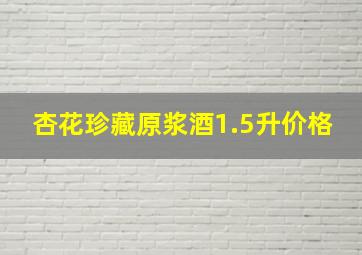 杏花珍藏原浆酒1.5升价格